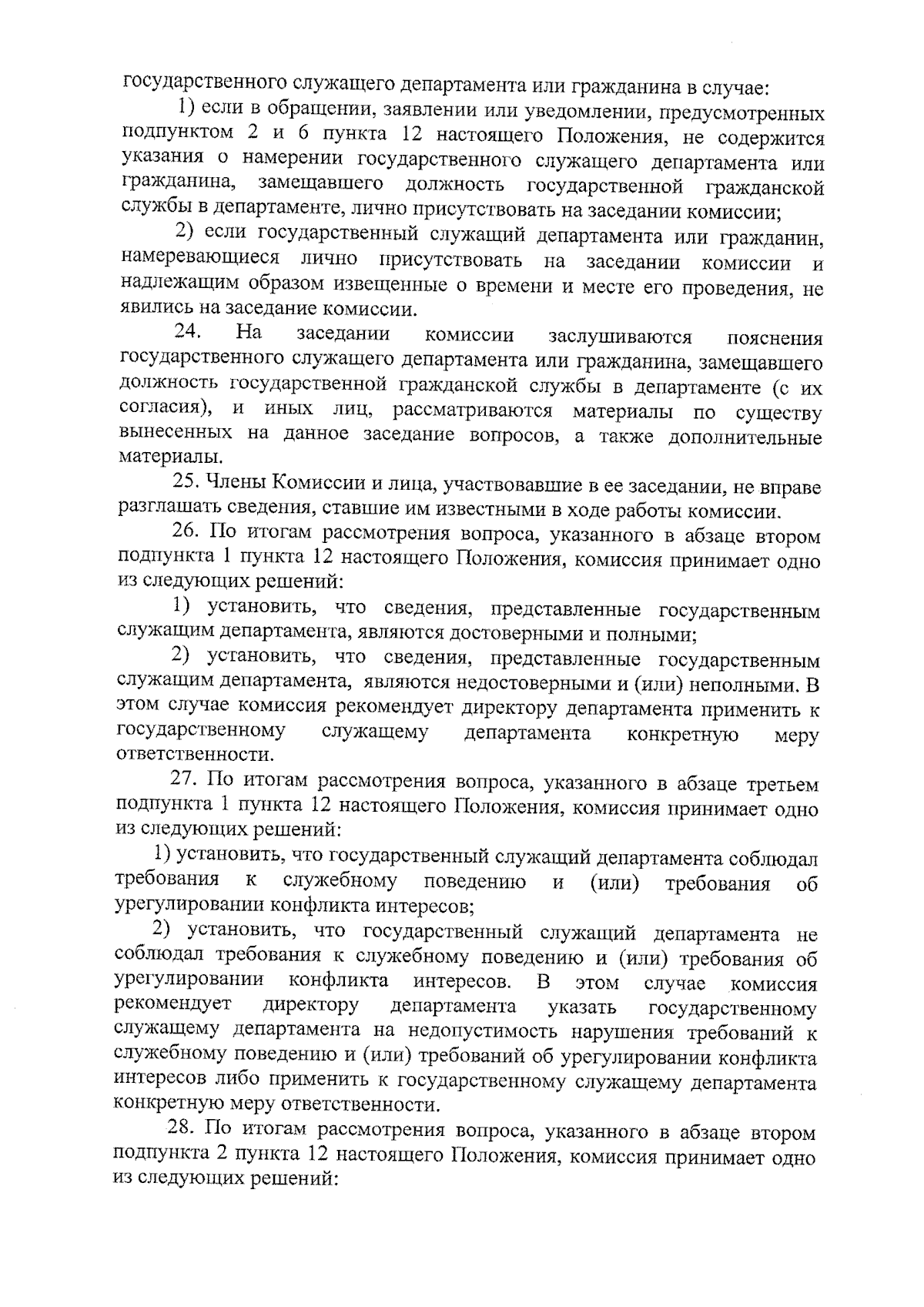 государственного служащего департамента или гражданина в случае:

1) если в обращении, заявлении или уведомлении, предусмотренных подпунктом 2 и 6 пункта 12 настоящего Положения, не содержится указания о намерении государственного служащего департамента или гражданина, замещавшего должность государственной гражданской службы в департаменте, лично присутствовать на заседании комиссии;

2) если государственный служащий департамента или гражданин, намеревающиеся лично присутствовать на заседании комиссии и надлежащим образом извещенные о времени и месте его проведения, не явились на заседание комиссии.

24. На заседании комиссии заслушиваются пояснения государственного служащего департамента или гражданина, замещавшего должность государственной гражданской службы в департаменте (с их согласия), и иных лиц, рассматриваются материалы по существу вынесенных на данное заседание вопросов, а также дополнительные материалы.

25. Члены Комиссии и лица, участвовавшие в ее заседании, не вправе разглашать сведения, ставшие им известными в ходе работы комиссии.

26. По итогам рассмотрения вопроса, указанного в абзаце втором подпункта 1 пункта 12 настоящего Положения, комиссия принимает одно из следующих решений:

1) установить, что сведения, представленные государственным служащим департамента, являются достоверными и полными;

2) установить, что сведения, представленные государственным служащим департамента, являются недостоверными и (или) неполными. В этом случае комиссия рекомендует директору департамента применить к государственному служащему департамента конкретную меру ответственности.

27. По итогам рассмотрения вопроса, указанного в абзаце третьем подпункта 1 пункта 12 настоящего Положения, комиссия принимает одно из следующих решений:

1) установить, что государственный служащий департамента соблюдал требования к служебному поведению и (или) требования об урегулировании конфликта интересов;

2) установить, что государственный служащий департамента не соблюдал требования к служебному поведению и (или) требования об урегулировании конфликта интересов. В этом случае комиссия рекомендует директору департамента указать государственному служащему департамента на недопустимость нарушения требований к служебному поведению и (или) требований об урегулировании конфликта интересов либо применить к государственному служащему департамента конкретную меру ответственности.

28. По итогам рассмотрения вопроса, указанного в абзаце втором подпункта 2 пункта 12 настоящего Положения, комиссия принимает одно из следующих решений: